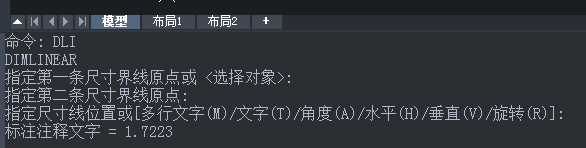 模型 布局1 布局2 +

命令: DLI
DIMLINEAR
指定第一条尺寸界线原点或 <选择对象>:
指定第二条尺寸界线原点:
指定尺寸线位置或[多行文字(M)/文字(T)/角度(A)/水平(H)/垂直(V)/旋转(R)]:
标注注释文字 = 1.7223